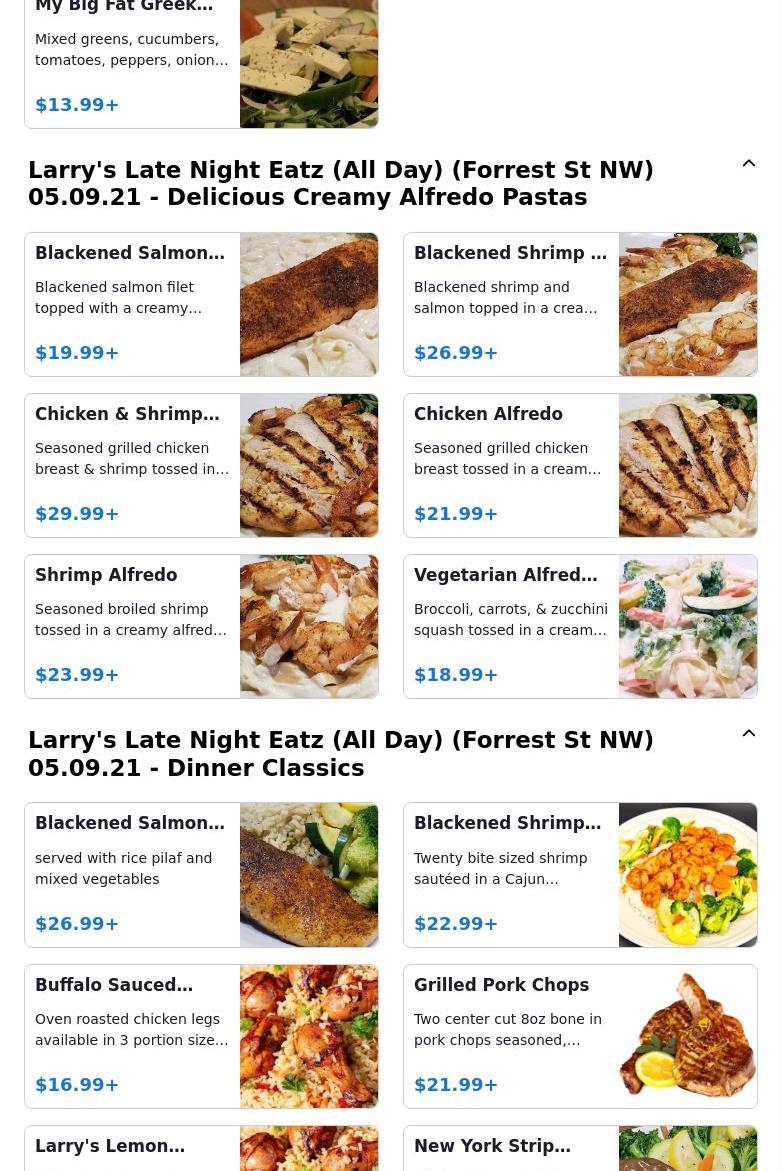 My Big Fat Greek…

Mixed greens, cucumbers, tomatoes, peppers, onion…

$13.99+

Larry's Late Night Eatz (All Day) (Forrest St NW) 05.09.21 - Delicious Creamy Alfredo Pastas

Blackened Salmon…

Blackened salmon filet topped with a creamy…

$19.99+

Blackened Shrimp …

Blackened shrimp and salmon topped in a crea…

$26.99+

Chicken & Shrimp…

Seasoned grilled chicken breast & shrimp tossed in…

$29.99+

Chicken Alfredo

Seasoned grilled chicken breast tossed in a cream…

$21.99+

Shrimp Alfredo

Seasoned broiled shrimp tossed in a creamy alfred…

$23.99+

Vegetarian Alfred…

Broccoli, carrots, & zucchini squash tossed in a cream…

$18.99+

Larry's Late Night Eatz (All Day) (Forrest St NW) 05.09.21 - Dinner Classics

Blackened Salmon…

served with rice pilaf and mixed vegetables

$26.99+

Blackened Shrimp…

Twenty bite sized shrimp sautéed in a Cajun…

$22.99+

Buffalo Sauced…

Oven roasted chicken legs available in 3 portion size…

$16.99+

Grilled Pork Chops

Two center cut 8oz bone in pork chops seasoned,…

$21.99+

Larry's Lemon…

New York Strip…